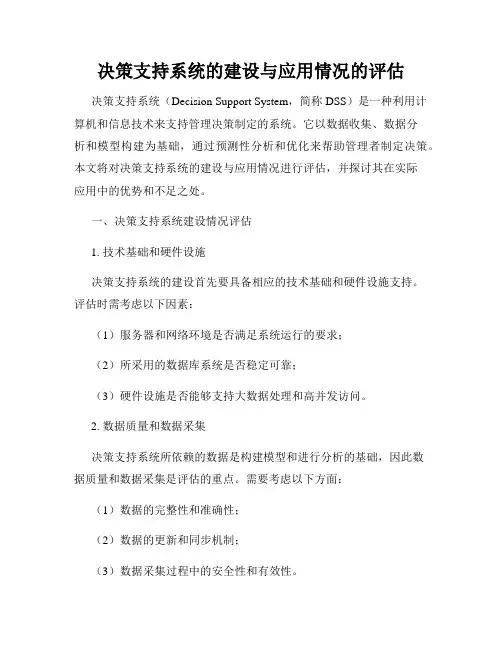 决策支持系统的建设与应用情况的评估

决策支持系统（Decision Support System，简称 DSS）是一种利用计算机和信息技术来支持管理决策制定的系统。它以数据收集、数据分析和模型构建为基础，通过预测性分析和优化来帮助管理者制定决策。本文将对决策支持系统的建设与应用情况进行评估，并探讨其在实际应用中的优势和不足之处。

一、决策支持系统建设情况评估

1. 技术基础和硬件设施

决策支持系统的建设首先要具备相应的技术基础和硬件设施支持。评估时需考虑以下因素：

（1）服务器和网络环境是否满足系统运行的要求；

（2）所采用的数据库系统是否稳定可靠；

（3）硬件设施是否能够支持大数据处理和高并发访问。

2. 数据质量和数据采集

决策支持系统所依赖的数据是构建模型和进行分析的基础，因此数据质量和数据采集是评估的重点。需要考虑以下方面：

（1）数据的完整性和准确性；

（2）数据的更新和同步机制；

（3）数据采集过程中的安全性和有效性。